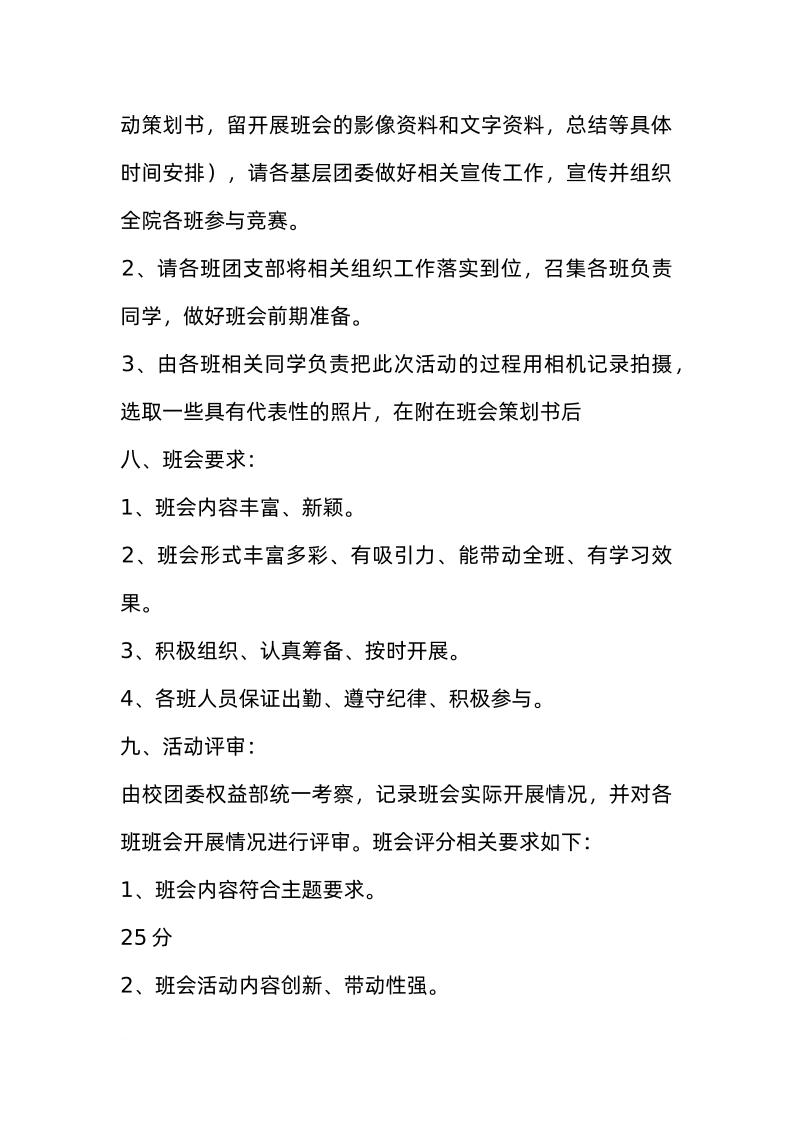 动策划书，留开展班会的影像资料和文字资料，总结等具体时间安排），请各基层团委做好相关宣传工作，宣传并组织全院各班参与竞赛。

2、请各班团支部将相关组织工作落实到位，召集各班负责同学，做好班会前期准备。

3、由各班相关同学负责把此次活动的过程用相机记录拍摄，选取一些具有代表性的照片，在附在班会策划书后

八、班会要求：

1、班会内容丰富、新颖。

2、班会形式丰富多彩、有吸引力、能带动全班、有学习效果。

3、积极组织、认真筹备、按时开展。

4、各班人员保证出勤、遵守纪律、积极参与。

九、活动评审：

由校团委权益部统一考察，记录班会实际开展情况，并对各班班会开展情况进行评审。班会评分相关要求如下：

1、班会内容符合主题要求。

25 分

2、班会活动内容创新、带动性强。